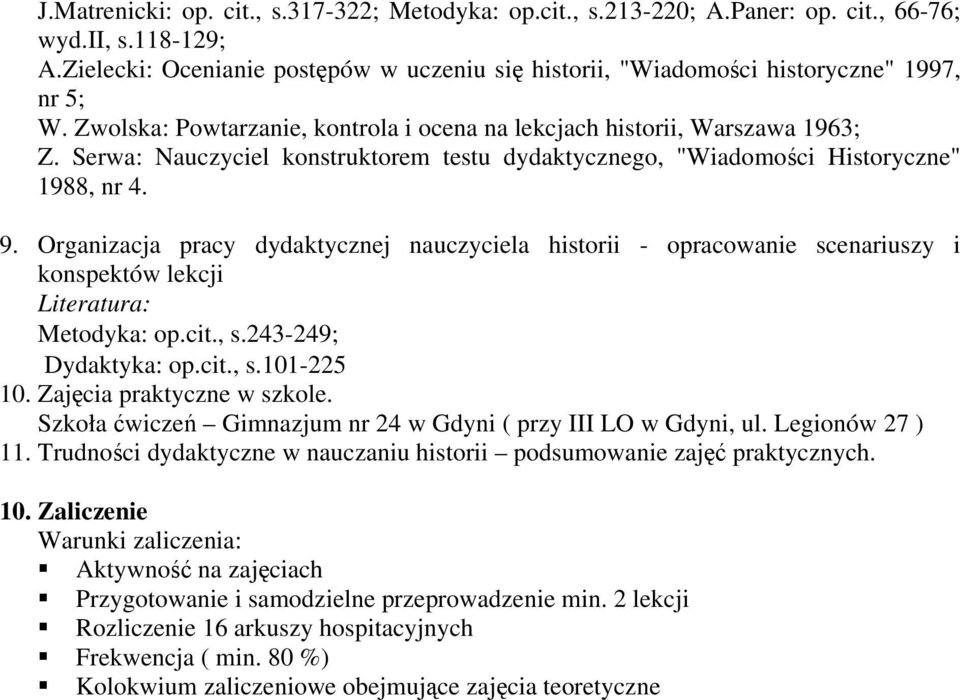 J.Matrenicki: op. cit., s.317-322; Metodyka: op.cit., s.213-220; A.Paner: op. cit., 66-76; wyd.II, s.118-129;
A.Zielecki: Ocenianie postępów w uczeniu się historii, "Wiadomości historyczne" 1997, nr 5;
W. Zwolska: Powtarzanie, kontrola i ocena na lekcjach historii, Warszawa 1963;
Z. Serwa: Nauczyciel konstruktorem testu dydaktycznego, "Wiadomości Historyczne" 1988, nr 4.

9. Organizacja pracy dydaktycznej nauczyciela historii - opracowanie scenariuszy i konspektów lekcji
Literatura:
Metodyka: op.cit., s.243-249;
Dydaktyka: op.cit., s.101-225
10. Zajęcia praktyczne w szkole.
Szkoła ćwiczeń – Gimnazjum nr 24 w Gdyni ( przy III LO w Gdyni, ul. Legionów 27 )
11. Trudności dydaktyczne w nauczaniu historii – podsumowanie zajęć praktycznych.

10. Zaliczenie
Warunki zaliczenia:
▪ Aktywność na zajęciach
▪ Przygotowanie i samodzielne przeprowadzenie min. 2 lekcji
▪ Rozliczenie 16 arkuszy hospitacyjnych
▪ Frekwencja ( min. 80 %)
▪ Kolokwium zaliczeniowe obejmujące zajęcia teoretyczne